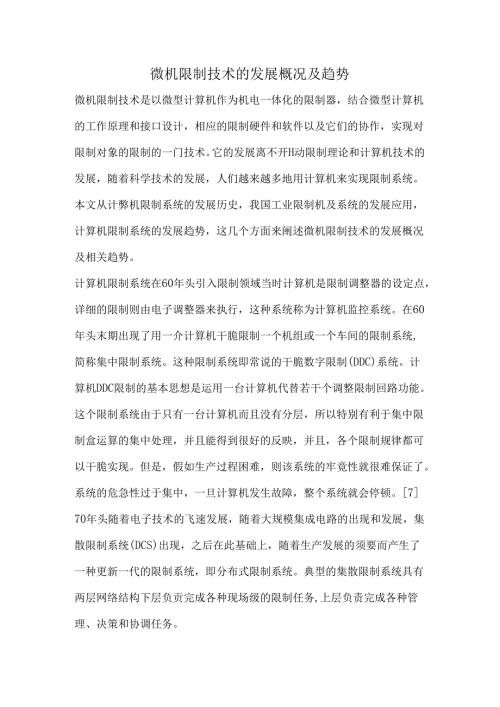 微机限制技术的发展概况及趋势

微机限制技术是以微型计算机作为机电一体化的限制器，结合微型计算机的工作原理和接口设计，相应的限制硬件和软件以及它们的协作，实现对限制对象的限制的一门技术。它的发展离不开H动限制理论和计算机技术的发展，随着科学技术的发展，人们越来越多地用计算机来实现限制系统。本文从计弊机限制系统的发展历史，我国工业限制机及系统的发展应用，计算机限制系统的发展趋势，这几个方面来阐述微机限制技术的发展概况及相关趋势。

计算机限制系统在60年头引入限制领域当时计算机是限制调整器的设定点，详细的限制则由电子调整器来执行，这种系统称为计算机监控系统。在60年头末期出现了用一介计算机干脆限制一个机组或一个车间的限制系统，简称集中限制系统。这种限制系统即常说的干脆数字限制(DDC)系统。计算机DDC限制的基本思想是运用一台计算机代替若干个调整限制回路功能。这个限制系统由于只有一台计算机而且没有分层，所以特别有利于集中限制盒运算的集中处理，并且能得到很好的反映，并且，各个限制规律都可以干脆实现。但是，假如生产过程困难，则该系统的牢竟性就很难保证了。系统的危急性过于集中，一旦计算机发生故障，整个系统就会停顿。[7]

70年头随着电子技术的飞速发展，随着大规模集成电路的出现和发展，集散限制系统(DCS)出现，之后在此基础上，随着生产发展的须要而产生了一种更新一代的限制系统，即分布式限制系统。典型的集散限制系统具有两层网络结构下层负责完成各种现场级的限制任务,上层负责完成各种管理、决策和协调任务。